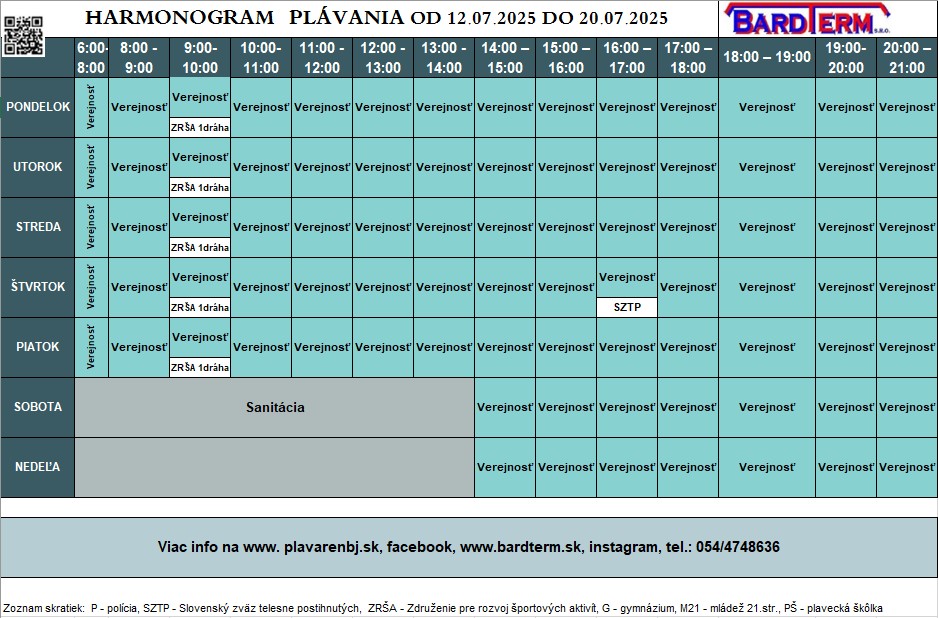 HARMONOGRAM PLÁVANIA OD 12.07.2025 DO 20.07.2025

BARDTERM s.r.o.

| | 6:00-8:00 | 8:00 - 9:00 | 9:00-10:00 | 10:00-11:00 | 11:00 - 12:00 | 12:00 - 13:00 | 13:00 - 14:00 | 14:00 – 15:00 | 15:00 – 16:00 | 16:00 – 17:00 | 17:00 – 18:00 | 18:00 – 19:00 | 19:00-20:00 | 20:00 – 21:00 |
|---|---|---|---|---|---|---|---|---|---|---|---|---|---|---|
| PONDELOK | Verejnosť | Verejnosť | Verejnosť ZRŠA 1dráha | Verejnosť | Verejnosť | Verejnosť | Verejnosť | Verejnosť | Verejnosť | Verejnosť | Verejnosť | Verejnosť | Verejnosť | Verejnosť |
| UTOROK | Verejnosť | Verejnosť | Verejnosť ZRŠA 1dráha | Verejnosť | Verejnosť | Verejnosť | Verejnosť | Verejnosť | Verejnosť | Verejnosť | Verejnosť | Verejnosť | Verejnosť | Verejnosť |
| STREDA | Verejnosť | Verejnosť | Verejnosť ZRŠA 1dráha | Verejnosť | Verejnosť | Verejnosť | Verejnosť | Verejnosť | Verejnosť | Verejnosť | Verejnosť | Verejnosť | Verejnosť | Verejnosť |
| ŠTVRTOK | Verejnosť | Verejnosť | Verejnosť ZRŠA 1dráha | Verejnosť | Verejnosť | Verejnosť | Verejnosť | Verejnosť | Verejnosť | Verejnosť SZTP | Verejnosť | Verejnosť | Verejnosť | Verejnosť |
| PIATOK | Verejnosť | Verejnosť | Verejnosť ZRŠA 1dráha | Verejnosť | Verejnosť | Verejnosť | Verejnosť | Verejnosť | Verejnosť | Verejnosť | Verejnosť | Verejnosť | Verejnosť | Verejnosť |
| SOBOTA | Sanitácia | | | | | | | Verejnosť | Verejnosť | Verejnosť | Verejnosť | Verejnosť | Verejnosť | Verejnosť |
| NEDEĽA | | | | | | | | Verejnosť | Verejnosť | Verejnosť | Verejnosť | Verejnosť | Verejnosť | Verejnosť |

Viac info na www. plavarenbj.sk, facebook, www.bardterm.sk, instagram, tel.: 054/4748636

Zoznam skratiek: P - polícia, SZTP - Slovenský zväz telesne postihnutých, ZRŠA - Združenie pre rozvoj športových aktivít, G - gymnázium, M21 - mládež 21.str., PŠ - plavecká škôlka